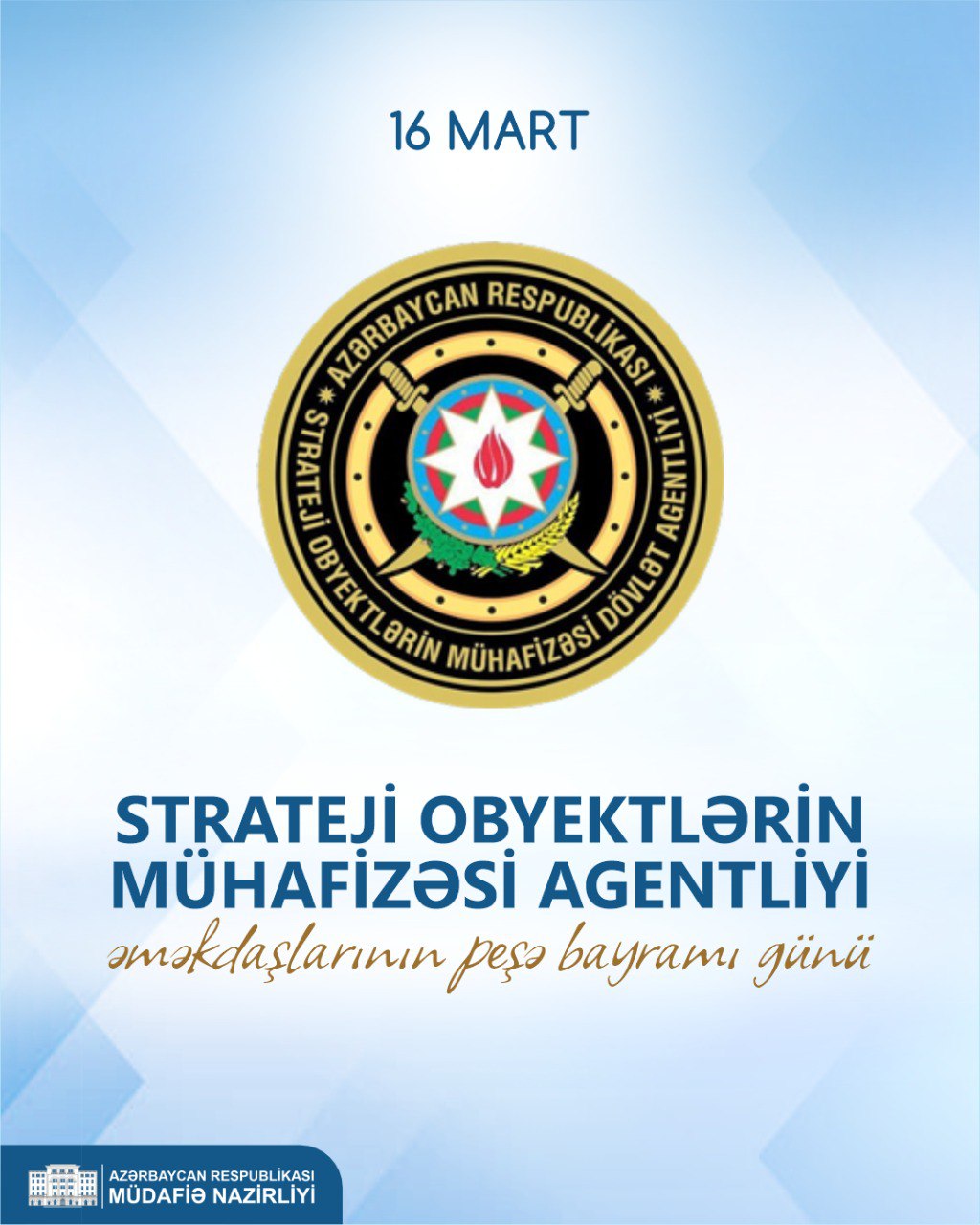 16 MART

AZƏRBAYCAN RESPUBLİKASI
STRATEJİ OBYEKTLƏRİN MÜHAFİZƏSİ DÖVLƏT AGENTLİYİ

STRATEJİ OBYEKTLƏRİN MÜHAFİZƏSİ AGENTLİYİ
əməkdaşlarının peşə bayramı günü

AZƏRBAYCAN RESPUBLİKASI
MÜDAFİƏ NAZİRLİYİ